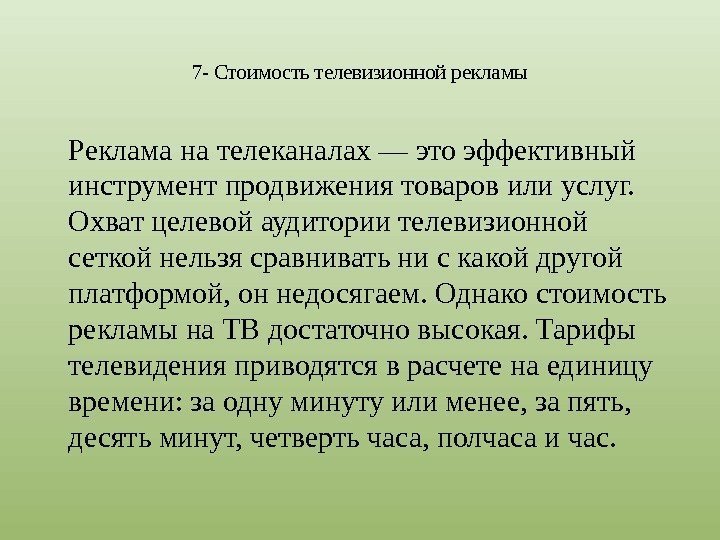 7- Стоимость телевизионной рекламы

Реклама на телеканалах — это эффективный инструмент продвижения товаров или услуг. Охват целевой аудитории телевизионной сеткой нельзя сравнивать ни с какой другой платформой, он недосягаем. Однако стоимость рекламы на ТВ достаточно высокая. Тарифы телевидения приводятся в расчете на единицу времени: за одну минуту или менее, за пять, десять минут, четверть часа, полчаса и час.